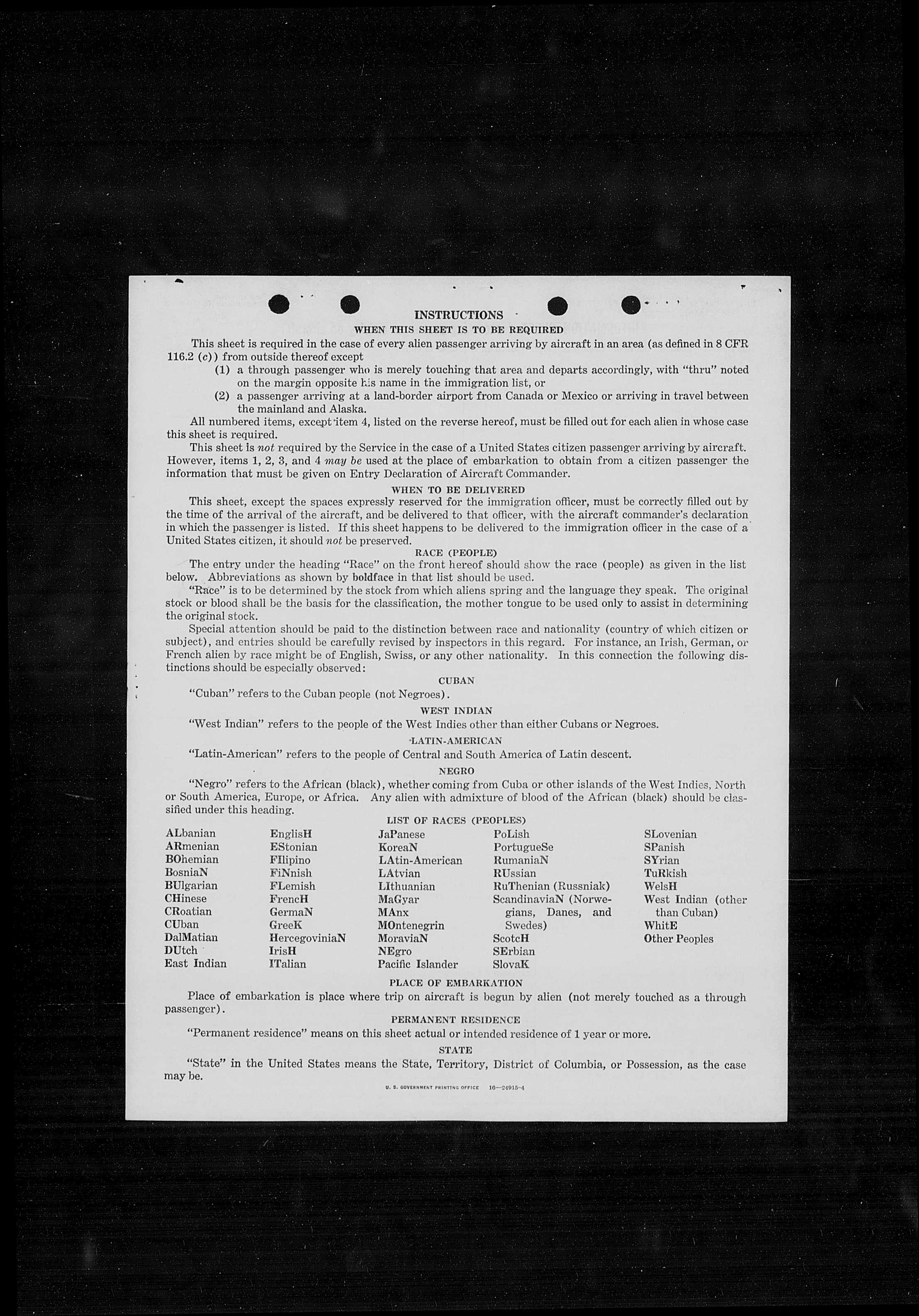 INSTRUCTIONS

WHEN THIS SHEET IS TO BE REQUIRED

This sheet is required in the case of every alien passenger arriving by aircraft in an area (as defined in 8 CFR 116.2 (c)) from outside thereof except

(1) a through passenger who is merely touching that area and departs accordingly, with "thru" noted on the margin opposite his name in the immigration list, or

(2) a passenger arriving at a land-border airport from Canada or Mexico or arriving in travel between the mainland and Alaska.

All numbered items, except item 4, listed on the reverse hereof, must be filled out for each alien in whose case this sheet is required.

This sheet is not required by the Service in the case of a United States citizen passenger arriving by aircraft. However, items 1, 2, 3, and 4 may be used at the place of embarkation to obtain from a citizen passenger the information that must be given on Entry Declaration of Aircraft Commander.

WHEN TO BE DELIVERED

This sheet, except the spaces expressly reserved for the immigration officer, must be correctly filled out by the time of the arrival of the aircraft, and be delivered to that officer, with the aircraft commander's declaration in which the passenger is listed. If this sheet happens to be delivered to the immigration officer in the case of a United States citizen, it should not be preserved.

RACE (PEOPLE)

The entry under the heading "Race" on the front hereof should show the race (people) as given in the list below. Abbreviations as shown by boldface in that list should be used.

"Race" is to be determined by the stock from which aliens spring and the language they speak. The original stock or blood shall be the basis for the classification, the mother tongue to be used only to assist in determining the original stock.

Special attention should be paid to the distinction between race and nationality (country of which citizen or subject), and entries should be carefully revised by inspectors in this regard. For instance, an Irish, German, or French alien by race might be of English, Swiss, or any other nationality. In this connection the following distinctions should be especially observed:

CUBAN

"Cuban" refers to the Cuban people (not Negroes).

WEST INDIAN

"West Indian" refers to the people of the West Indies other than either Cubans or Negroes.

LATIN-AMERICAN

"Latin-American" refers to the people of Central and South America of Latin descent.

NEGRO

"Negro" refers to the African (black), whether coming from Cuba or other islands of the West Indies, North or South America, Europe, or Africa. Any alien with admixture of blood of the African (black) should be classified under this heading.

LIST OF RACES (PEOPLES)

ALbanian
ARmenian
BOhemian
BosniaN
BUlgarian
CHinese
CRoatian
CUban
DalMatian
DUtch
East Indian

EnglisH
EStonian
FIlipino
FiNnish
FLemish
FrencH
GermaN
GreeK
HercegoviniaN
IrisH
ITalian

JaPanese
KoreaN
LAtin-American
LAtvian
LIthuanian
MaGyar
MAnx
MOntenegrin
MoraviaN
NEgro
Pacific Islander

PoLish
PortugueSe
RumaniaN
RUssian
RuThenian (Russniak)
ScandinaviaN (Norwegians, Danes, and Swedes)
ScotcH
SErbian
SlovaK

SLovenian
SPanish
SYrian
TuRkish
WelsH
West Indian (other than Cuban)
WhitE
Other Peoples

PLACE OF EMBARKATION

Place of embarkation is place where trip on aircraft is begun by alien (not merely touched as a through passenger).

PERMANENT RESIDENCE

"Permanent residence" means on this sheet actual or intended residence of 1 year or more.

STATE

"State" in the United States means the State, Territory, District of Columbia, or Possession, as the case may be.

U. S. GOVERNMENT PRINTING OFFICE 16—24915-4